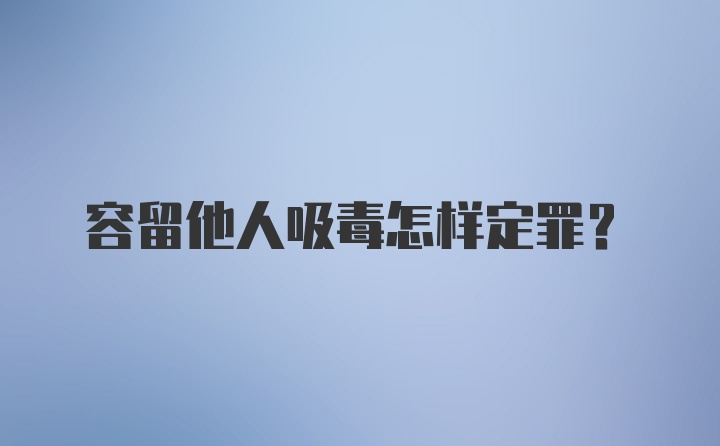 容留他人吸毒怎样定罪？